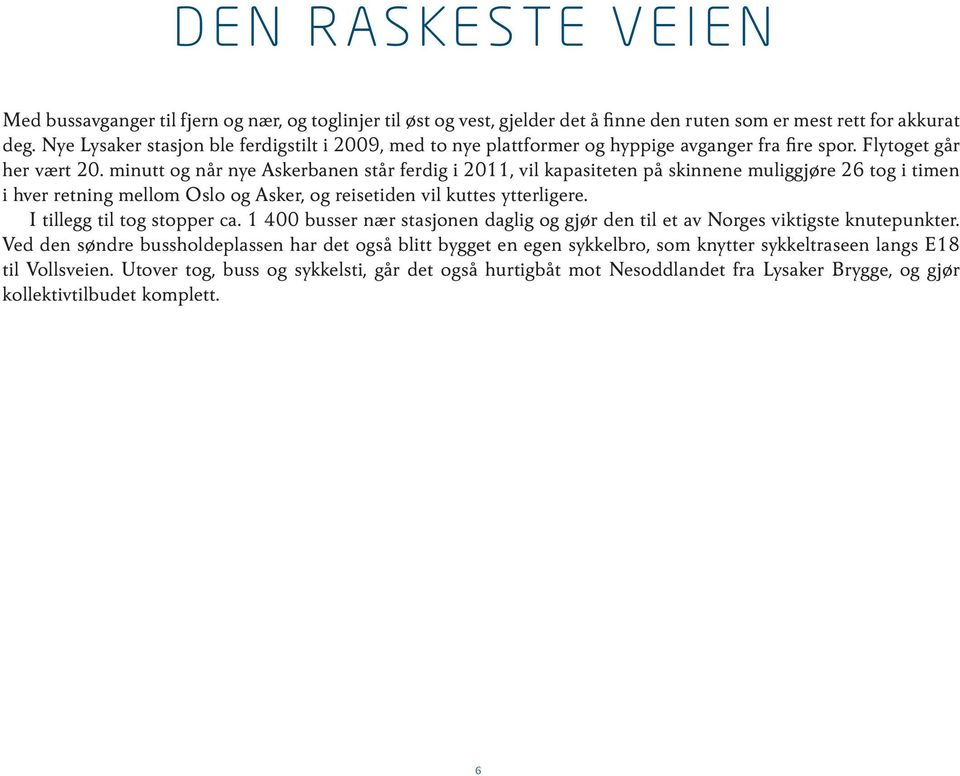 DEN RASKESTE VEIEN

Med bussavganger til fjern og nær, og toglinjer til øst og vest, gjelder det å finne den ruten som er mest rett for akkurat deg. Nye Lysaker stasjon ble ferdigstilt i 2009, med to nye plattformer og hyppige avganger fra fire spor. Flytoget går her vært 20. minutt og når nye Askerbanen står ferdig i 2011, vil kapasiteten på skinnene muliggjøre 26 tog i timen i hver retning mellom Oslo og Asker, og reisetiden vil kuttes ytterligere.

I tillegg til tog stopper ca. 1 400 busser nær stasjonen daglig og gjør den til et av Norges viktigste knutepunkter. Ved den søndre bussholdeplassen har det også blitt bygget en egen sykkelbro, som knytter sykkeltraseen langs E18 til Vollsveien. Utover tog, buss og sykkelsti, går det også hurtigbåt mot Nesoddlandet fra Lysaker Brygge, og gjør kollektivtilbudet komplett.

6